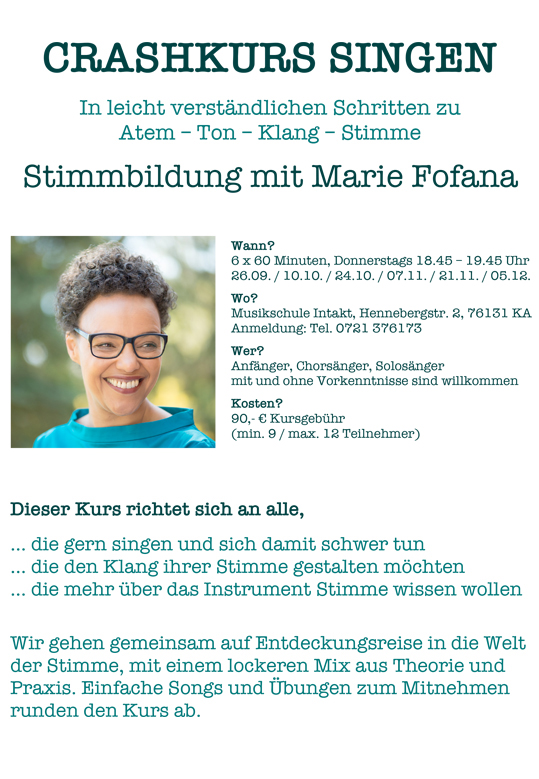 CRASHKURS SINGEN

In leicht verständlichen Schritten zu
Atem – Ton – Klang – Stimme

Stimmbildung mit Marie Fofana

Wann?
6 x 60 Minuten, Donnerstags 18.45 – 19.45 Uhr
26.09. / 10.10. / 24.10. / 07.11. / 21.11. / 05.12.

Wo?
Musikschule Intakt, Hennebergstr. 2, 76131 KA
Anmeldung: Tel. 0721 376173

Wer?
Anfänger, Chorsänger, Solosänger
mit und ohne Vorkenntnisse sind willkommen

Kosten?
90,- € Kursgebühr
(min. 9 / max. 12 Teilnehmer)

Dieser Kurs richtet sich an alle,

... die gern singen und sich damit schwer tun
... die den Klang ihrer Stimme gestalten möchten
... die mehr über das Instrument Stimme wissen wollen

Wir gehen gemeinsam auf Entdeckungsreise in die Welt der Stimme, mit einem lockeren Mix aus Theorie und Praxis. Einfache Songs und Übungen zum Mitnehmen runden den Kurs ab.